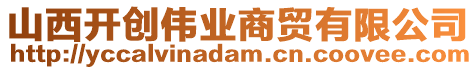 山西开创伟业商贸有限公司
http://yccalvinadam.cn.coovee.com